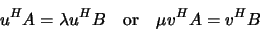 $u^H A = \lambda u^H B$ or $\mu v^H A = v^H B$